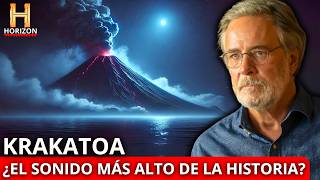 H
HORIZON

KRAKATOA
¿EL SONIDO MÁS ALTO DE LA HISTORIA?